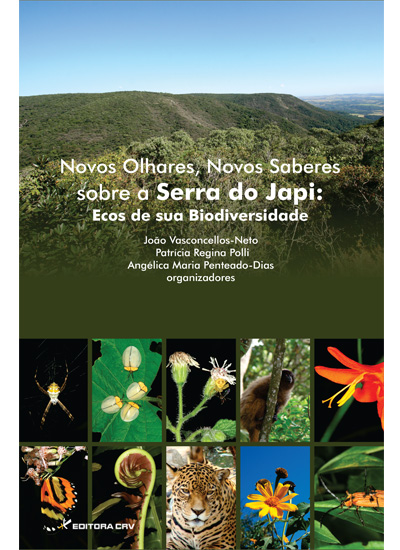 Novos Olhares, Novos Saberes sobre a Serra do Japi:
Ecos de sua Biodiversidade

João Vasconcellos-Neto
Patrícia Regina Polli
Angélica Maria Penteado-Dias
organizadores

EDITORA CRV